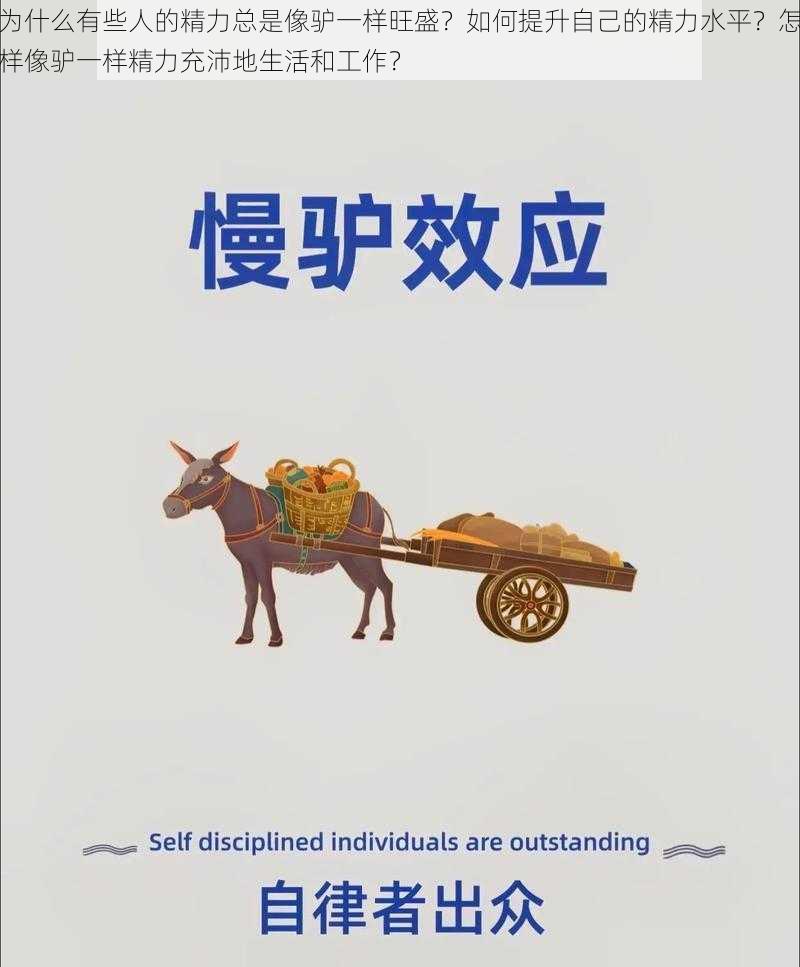 为什么有些人的精力总是像驴一样旺盛？如何提升自己的精力水平？怎样像驴一样精力充沛地生活和工作？

慢驴效应

Self disciplined individuals are outstanding

自律者出众